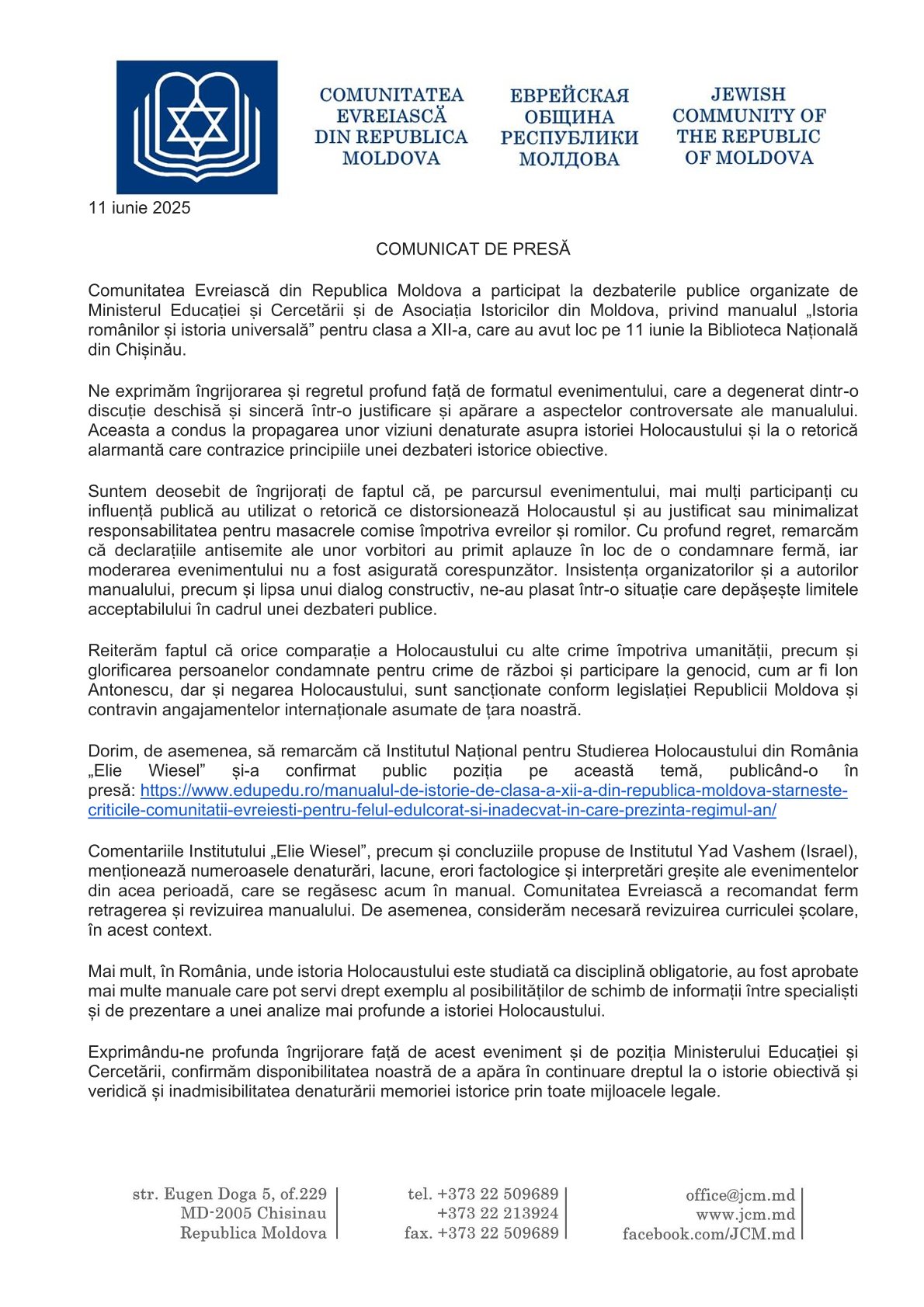 COMUNITATEA EVREIASCĂ DIN REPUBLICA MOLDOVA

ЕВРЕЙСКАЯ ОБЩИНА РЕСПУБЛИКИ МОЛДОВА

JEWISH COMMUNITY OF THE REPUBLIC OF MOLDOVA

11 iunie 2025

COMUNICAT DE PRESĂ

Comunitatea Evreiască din Republica Moldova a participat la dezbaterile publice organizate de Ministerul Educației și Cercetării și de Asociația Istoricilor din Moldova, privind manualul „Istoria românilor și istoria universală” pentru clasa a XII-a, care au avut loc pe 11 iunie la Biblioteca Națională din Chișinău.

Ne exprimăm îngrijorarea și regretul profund față de formatul evenimentului, care a degenerat dintr-o discuție deschisă și sinceră într-o justificare și apărare a aspectelor controversate ale manualului. Aceasta a condus la propagarea unor viziuni denaturate asupra istoriei Holocaustului și la o retorică alarmantă care contrazice principiile unei dezbateri istorice obiective.

Suntem deosebit de îngrijorați de faptul că, pe parcursul evenimentului, mai mulți participanți cu influență publică au utilizat o retorică ce distorsionează Holocaustul și au justificat sau minimalizat responsabilitatea pentru masacrele comise împotriva evreilor și romilor. Cu profund regret, remarcăm că declarațiile antisemite ale unor vorbitori au primit aplauze în loc de o condamnare fermă, iar moderarea evenimentului nu a fost asigurată corespunzător. Insistența organizatorilor și a autorilor manualului, precum și lipsa unui dialog constructiv, ne-au plasat într-o situație care depășește limitele acceptabilului în cadrul unei dezbateri publice.

Reiterăm faptul că orice comparație a Holocaustului cu alte crime împotriva umanității, precum și glorificarea persoanelor condamnate pentru crime de război și participare la genocid, cum ar fi Ion Antonescu, dar și negarea Holocaustului, sunt sancționate conform legislației Republicii Moldova și contravin angajamentelor internaționale asumate de țara noastră.

Dorim, de asemenea, să remarcăm că Institutul Național pentru Studierea Holocaustului din România „Elie Wiesel” și-a confirmat public poziția pe această temă, publicând-o în presă: https://www.edupedu.ro/manualul-de-istorie-de-clasa-a-xii-a-din-republica-moldova-starneste-criticile-comunitatii-evreiesti-pentru-felul-edulcorat-si-inadecvat-in-care-prezinta-regimul-an/

Comentariile Institutului „Elie Wiesel”, precum și concluziile propuse de Institutul Yad Vashem (Israel), menționează numeroasele denaturări, lacune, erori factologice și interpretări greșite ale evenimentelor din acea perioadă, care se regăsesc acum în manual. Comunitatea Evreiască a recomandat ferm retragerea și revizuirea manualului. De asemenea, considerăm necesară revizuirea curriculei școlare, în acest context.

Mai mult, în România, unde istoria Holocaustului este studiată ca disciplină obligatorie, au fost aprobate mai multe manuale care pot servi drept exemplu al posibilităților de schimb de informații între specialiști și de prezentare a unei analize mai profunde a istoriei Holocaustului.

Exprimându-ne profunda îngrijorare față de acest eveniment și de poziția Ministerului Educației și Cercetării, confirmăm disponibilitatea noastră de a apăra în continuare dreptul la o istorie obiectivă și veridică și inadmisibilitatea denaturării memoriei istorice prin toate mijloacele legale.

str. Eugen Doga 5, of.229
MD-2005 Chisinau
Republica Moldova

tel. +373 22 509689
+373 22 213924
fax. +373 22 509689

office@jcm.md
www.jcm.md
facebook.com/JCM.md